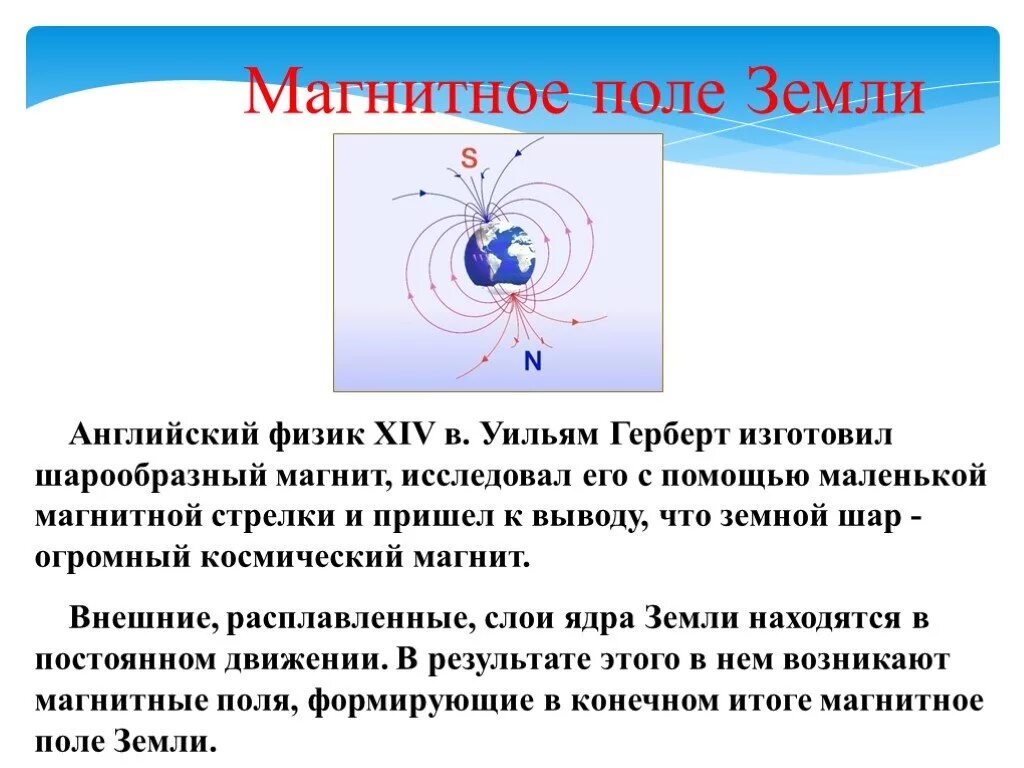 Магнитное поле Земли

S

N

Английский физик XIV в. Уильям Герберт изготовил шарообразный магнит, исследовал его с помощью маленькой магнитной стрелки и пришел к выводу, что земной шар - огромный космический магнит.

Внешние, расплавленные, слои ядра Земли находятся в постоянном движении. В результате этого в нем возникают магнитные поля, формирующие в конечном итоге магнитное поле Земли.